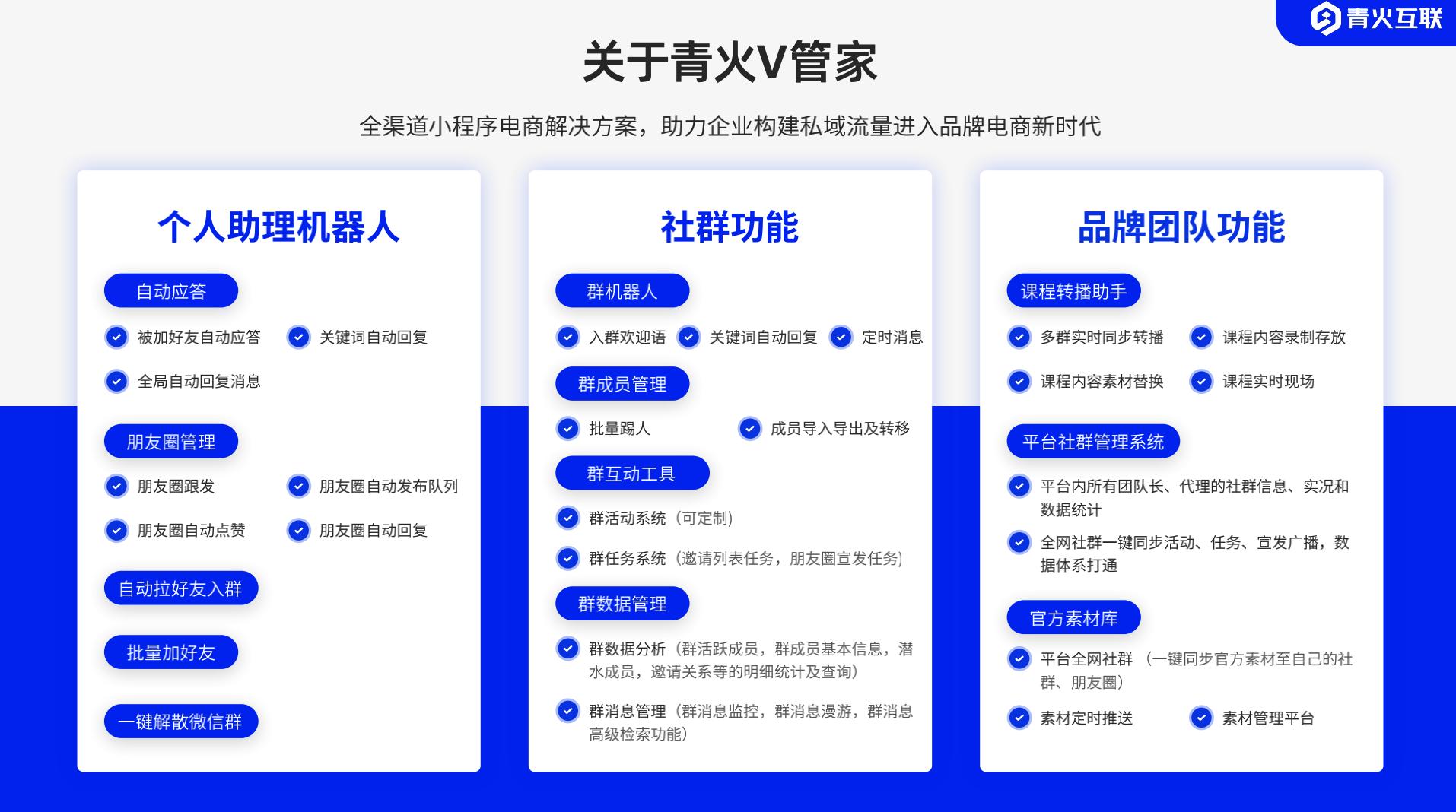 青火互联

关于青火V管家

全渠道小程序电商解决方案，助力企业构建私域流量进入品牌电商新时代

个人助理机器人

自动应答

被加好友自动应答
关键词自动回复
全局自动回复消息

朋友圈管理

朋友圈跟发
朋友圈自动发布队列
朋友圈自动点赞
朋友圈自动回复

自动拉好友入群

批量加好友

一键解散微信群

社群功能

群机器人

入群欢迎语
关键词自动回复
定时消息

群成员管理

批量踢人
成员导入导出及转移

群互动工具

群活动系统（可定制）
群任务系统（邀请列表任务，朋友圈宣发任务）

群数据管理

群数据分析（群活跃成员，群成员基本信息，潜水成员，邀请关系等的明细统计及查询）
群消息管理（群消息监控，群消息漫游，群消息高级检索功能）

品牌团队功能

课程转播助手

多群实时同步转播
课程内容录制存放
课程内容素材替换
课程实时现场

平台社群管理系统

平台内所有团队长、代理的社群信息、实况和数据统计
全网社群一键同步活动、任务、宣发广播，数据体系打通

官方素材库

平台全网社群（一键同步官方素材至自己的社群、朋友圈）
素材定时推送
素材管理平台